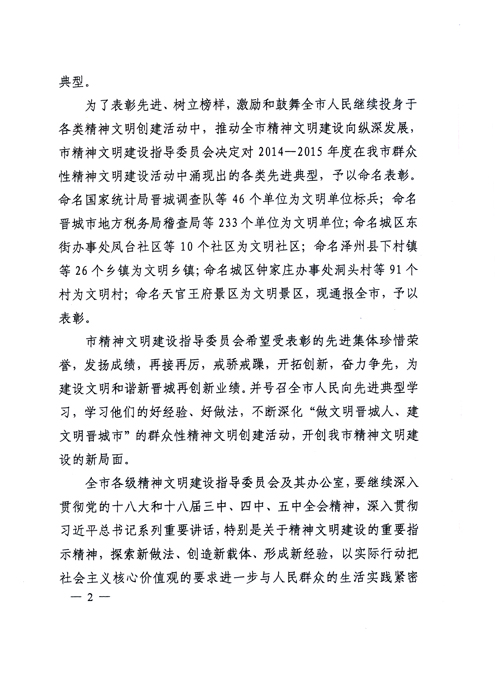 典型。

为了表彰先进、树立榜样，激励和鼓舞全市人民继续投身于各类精神文明创建活动中，推动全市精神文明建设向纵深发展，市精神文明建设指导委员会决定对 2014—2015 年度在我市群众性精神文明建设活动中涌现出的各类先进典型，予以命名表彰。命名国家统计局晋城调查队等 46 个单位为文明单位标兵；命名晋城市地方税务局稽查局等 233 个单位为文明单位；命名城区东街办事处凤台社区等 10 个社区为文明社区；命名泽州县下村镇等 26 个乡镇为文明乡镇；命名城区钟家庄办事处洞头村等 91 个村为文明村；命名天官王府景区为文明景区，现通报全市，予以表彰。

市精神文明建设指导委员会希望受表彰的先进集体珍惜荣誉，发扬成绩，再接再厉，戒骄戒躁，开拓创新，奋力争先，为建设文明和谐新晋城再创新业绩。并号召全市人民向先进典型学习，学习他们的好经验、好做法，不断深化“做文明晋城人、建文明晋城市”的群众性精神文明创建活动，开创我市精神文明建设的新局面。

全市各级精神文明建设指导委员会及其办公室，要继续深入贯彻党的十八大和十八届三中、四中、五中全会精神，深入贯彻习近平总书记系列重要讲话，特别是关于精神文明建设的重要指示精神，探索新做法、创造新载体、形成新经验，以实际行动把社会主义核心价值观的要求进一步与人民群众的生活实践紧密

— 2 —